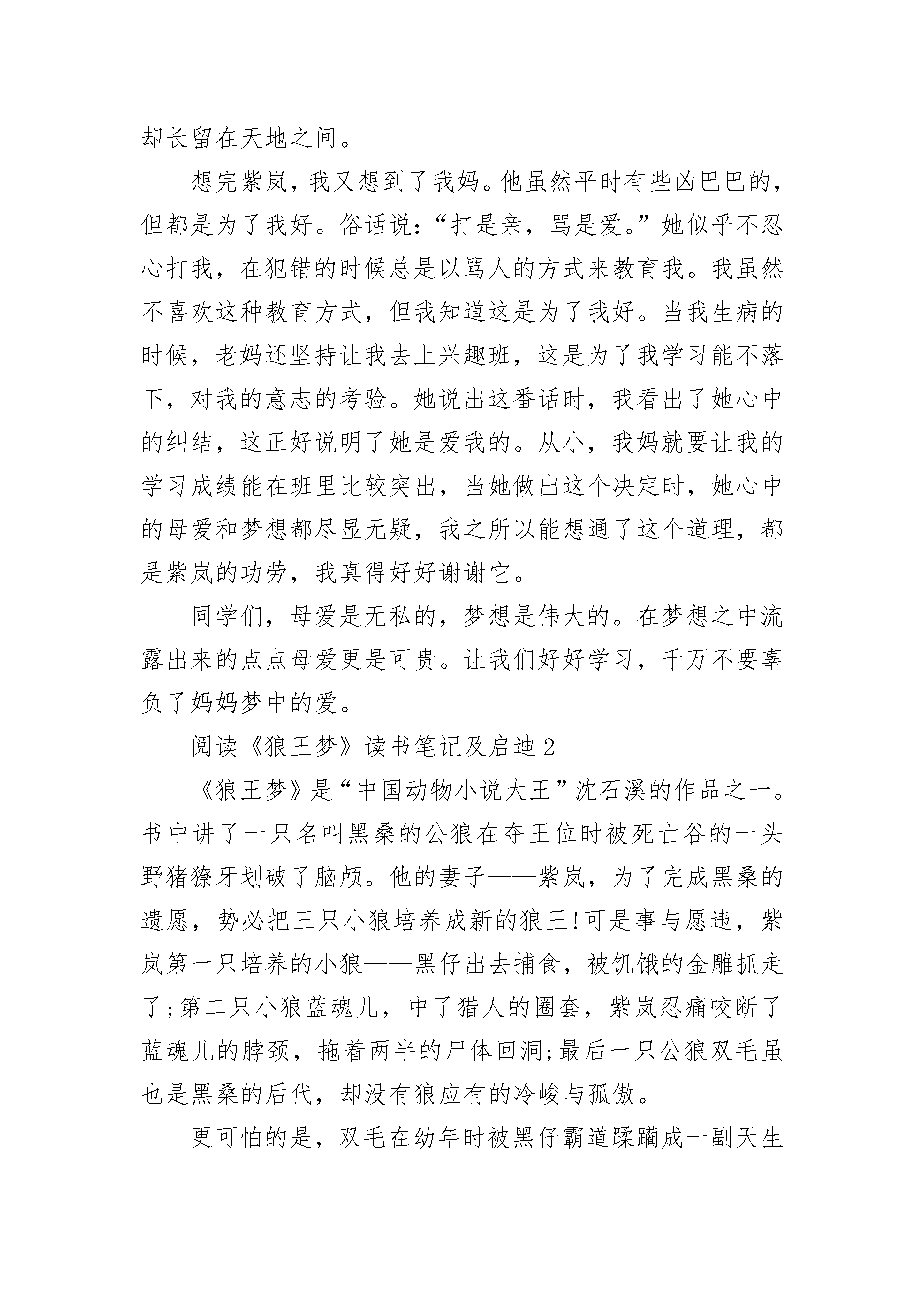 却长留在天地之间。

想完紫岚，我又想到了我妈。他虽然平时有些凶巴巴的，但都是为了我好。俗话说：“打是亲，骂是爱。”她似乎不忍心打我，在犯错的时候总是以骂人的方式来教育我。我虽然不喜欢这种教育方式，但我知道这是为了我好。当我生病的时候，老妈还坚持让我去上兴趣班，这是为了我学习能不落下，对我的意志的考验。她说出这番话时，我看出了她心中的纠结，这正好说明了她是爱我的。从小，我妈就要让我的学习成绩能在班里比较突出，当她做出这个决定时，她心中的母爱和梦想都尽显无疑，我之所以能想通了这个道理，都是紫岚的功劳，我真得好好谢谢它。

同学们，母爱是无私的，梦想是伟大的。在梦想之中流露出来的点点母爱更是可贵。让我们好好学习，千万不要辜负了妈妈梦中的爱。

阅读《狼王梦》读书笔记及启迪2

《狼王梦》是“中国动物小说大王”沈石溪的作品之一。书中讲了一只名叫黑桑的公狼在夺王位时被死亡谷的一头野猪獠牙划破了脑颅。他的妻子——紫岚，为了完成黑桑的遗愿，势必把三只小狼培养成新的狼王!可是事与愿违，紫岚第一只培养的小狼——黑仔出去捕食，被饥饿的金雕抓走了;第二只小狼蓝魂儿，中了猎人的圈套，紫岚忍痛咬断了蓝魂儿的脖颈，拖着两半的尸体回洞;最后一只公狼双毛虽也是黑桑的后代，却没有狼应有的冷峻与孤傲。

更可怕的是，双毛在幼年时被黑仔霸道蹂躏成一副天生